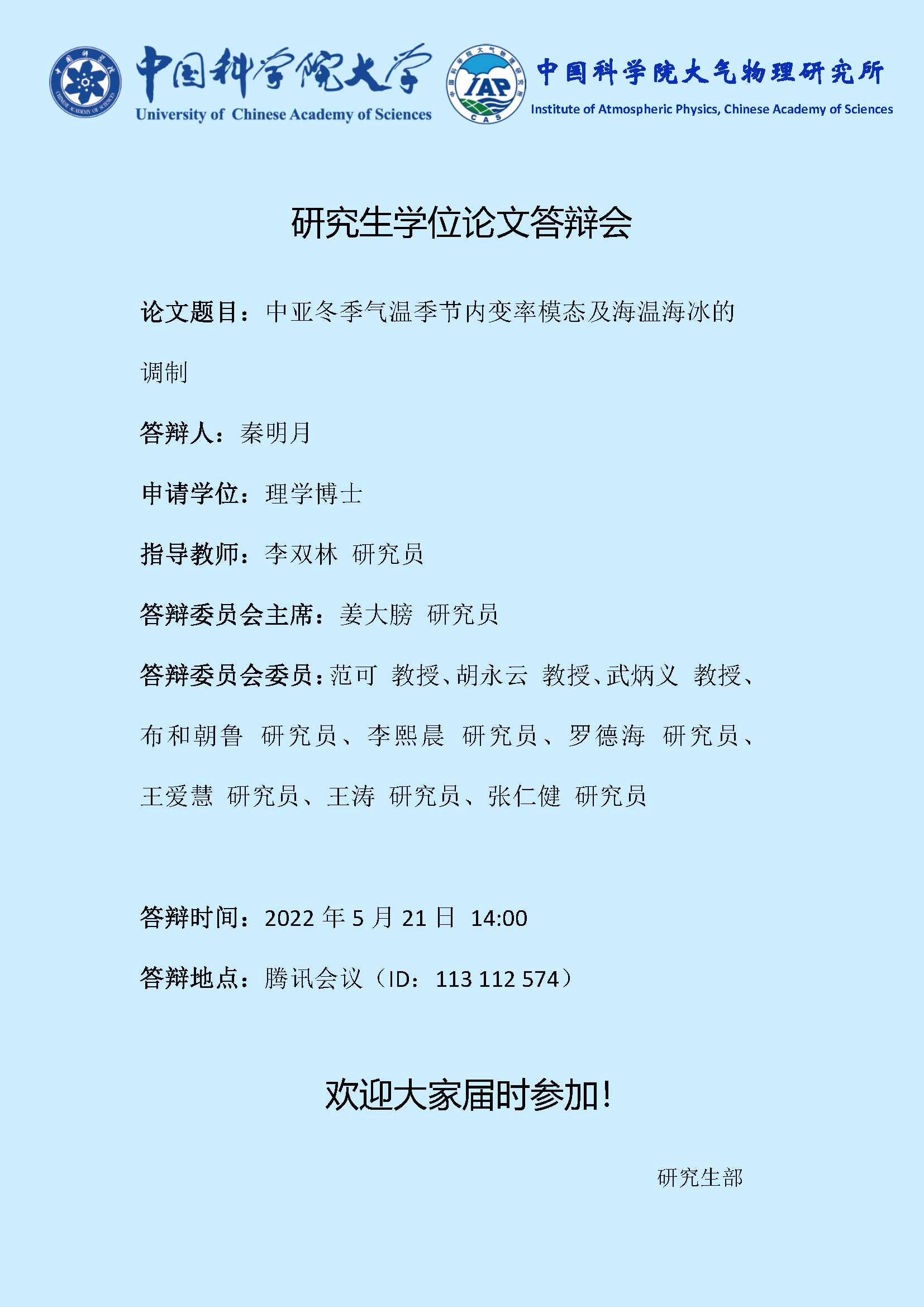 中国科学院大学
University of Chinese Academy of Sciences

IAP
CAS
中国科学院大气物理研究所
Institute of Atmospheric Physics, Chinese Academy of Sciences

研究生学位论文答辩会

论文题目：中亚冬季气温季节内变率模态及海温海冰的调制

答辩人：秦明月

申请学位：理学博士

指导教师：李双林 研究员

答辩委员会主席：姜大膀 研究员

答辩委员会委员：范可 教授、胡永云 教授、武炳义 教授、布和朝鲁 研究员、李熙晨 研究员、罗德海 研究员、王爱慧 研究员、王涛 研究员、张仁健 研究员

答辩时间：2022年5月21日 14:00

答辩地点：腾讯会议（ID：113 112 574）

欢迎大家届时参加！

研究生部